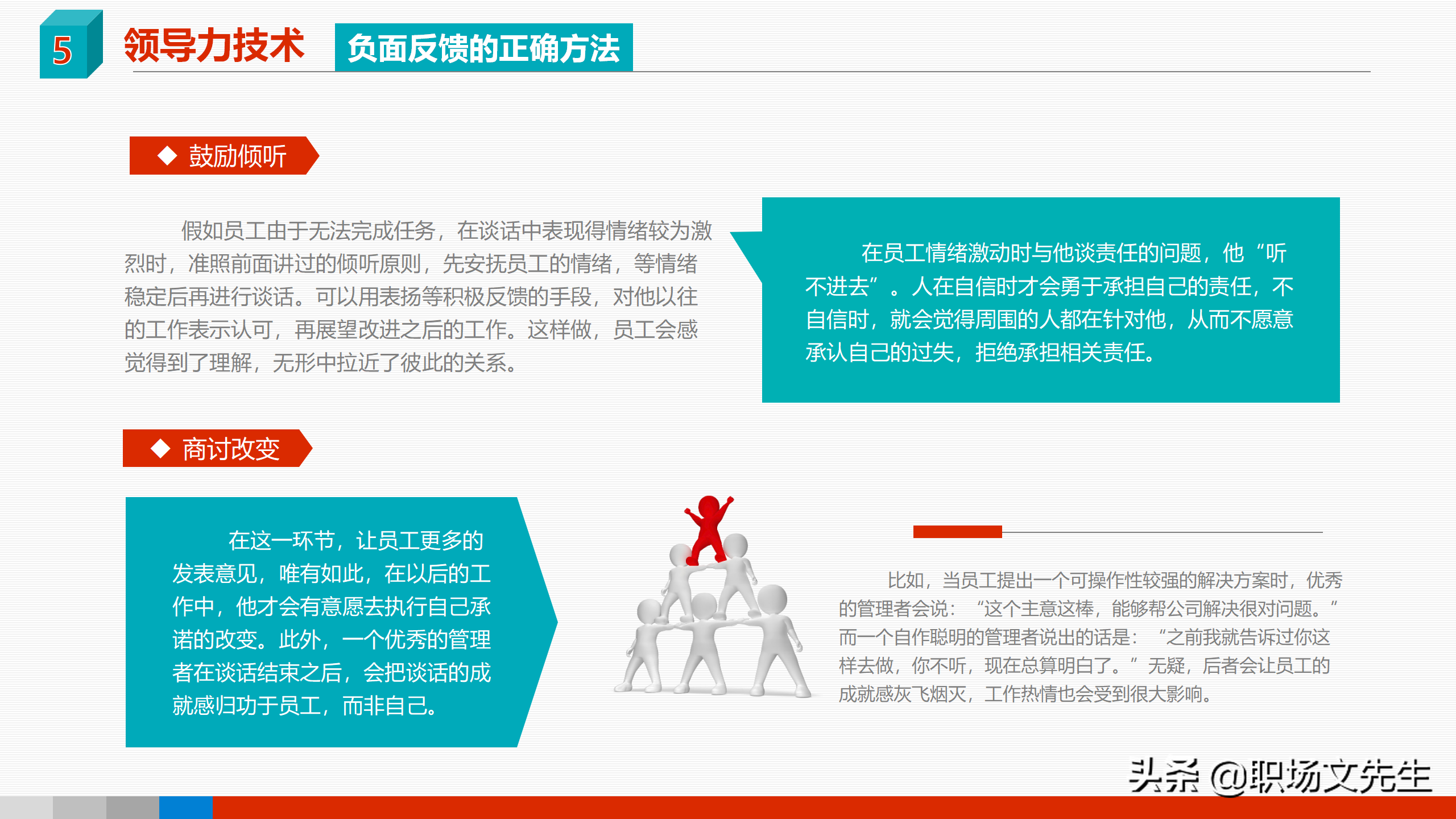 5 领导力技术 负面反馈的正确方法

◆ 鼓励倾听

假如员工由于无法完成任务，在谈话中表现得情绪较为激烈时，准照前面讲过的倾听原则，先安抚员工的情绪，等情绪稳定后再进行谈话。可以用表扬等积极反馈的手段，对他以往的工作表示认可，再展望改进之后的工作。这样做，员工会感觉得到了理解，无形中拉近了彼此的关系。

在员工情绪激动时与他谈责任的问题，他“听不进去”。人在自信时才会勇于承担自己的责任，不自信时，就会觉得周围的人都在针对他，从而不愿意承认自己的过失，拒绝承担相关责任。

◆ 商讨改变

在这一环节，让员工更多的发表意见，唯有如此，在以后的工作中，他才会有意愿去执行自己承诺的改变。此外，一个优秀的管理者在谈话结束之后，会把谈话的成就感归功于员工，而非自己。

比如，当员工提出一个可操作性较强的解决方案时，优秀的管理者会说：“这个主意这棒，能够帮公司解决很对问题。”而一个自作聪明的管理者说出的话是：“之前我就告诉过你这样去做，你不听，现在总算明白了。”无疑，后者会让员工的成就感灰飞烟灭，工作热情也会受到很大影响。

头条 @职场文先生